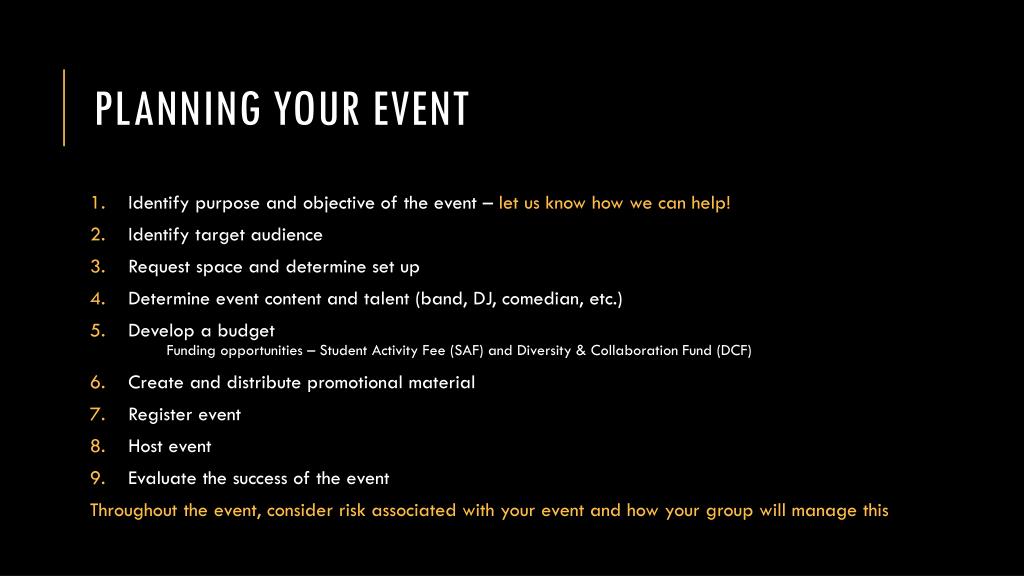 PLANNING YOUR EVENT

1. Identify purpose and objective of the event – let us know how we can help!
2. Identify target audience
3. Request space and determine set up
4. Determine event content and talent (band, DJ, comedian, etc.)
5. Develop a budget
Funding opportunities – Student Activity Fee (SAF) and Diversity & Collaboration Fund (DCF)
6. Create and distribute promotional material
7. Register event
8. Host event
9. Evaluate the success of the event

Throughout the event, consider risk associated with your event and how your group will manage this